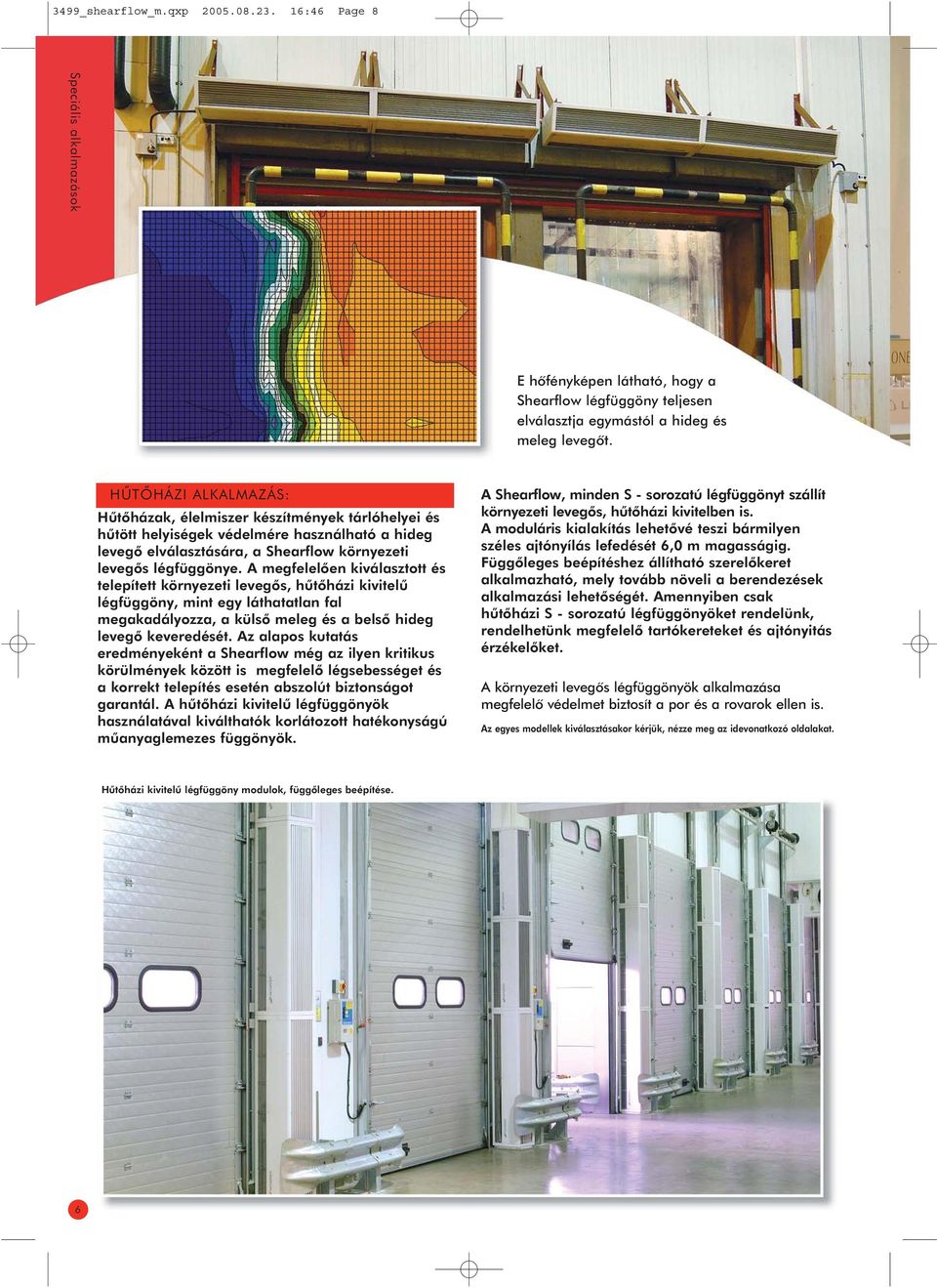 3499_shearflow_m.qxp 2005.08.23. 16:46 Page 8

Speciális alkalmazások

E hőfényképen látható, hogy a Shearflow légfüggöny teljesen elválasztja egymástól a hideg és meleg levegőt.

HŰTŐHÁZI ALKALMAZÁS:

Hűtőházak, élelmiszer készítmények tárlóhelyei és hűtött helyiségek védelmére használható a hideg levegő elválasztására, a Shearflow környezeti levegős légfüggönye. A megfelelően kiválasztott és telepített környezeti levegős, hűtőházi kivitelű légfüggöny, mint egy láthatatlan fal megakadályozza, a külső meleg és a belső hideg levegő keveredését. Az alapos kutatás eredményeként a Shearflow még az ilyen kritikus körülmények között is megfelelő légsebességet és a korrekt telepítés esetén abszolút biztonságot garantál. A hűtőházi kivitelű légfüggönyök használatával kiválthatók korlátozott hatékonyságú műanyaglemezes függönyök.

A Shearflow, minden S - sorozatú légfüggönyt szállít környezeti levegős, hűtőházi kivitelben is. A moduláris kialakítás lehetővé teszi bármilyen széles ajtónyílás lefedését 6,0 m magasságig. Függőleges beépítéshez állítható szerelőkeret alkalmazható, mely tovább növeli a berendezések alkalmazási lehetőségét. Amennyiben csak hűtőházi S - sorozatú légfüggönyöket rendelünk, rendelhetünk megfelelő tartókereteket és ajtónyitás érzékelőket.

A környezeti levegős légfüggönyök alkalmazása megfelelő védelmet biztosít a por és a rovarok ellen is.

Az egyes modellek kiválasztásakor kérjük, nézze meg az idevonatkozó oldalakat.

Hűtőházi kivitelű légfüggöny modulok, függőleges beépítése.

6